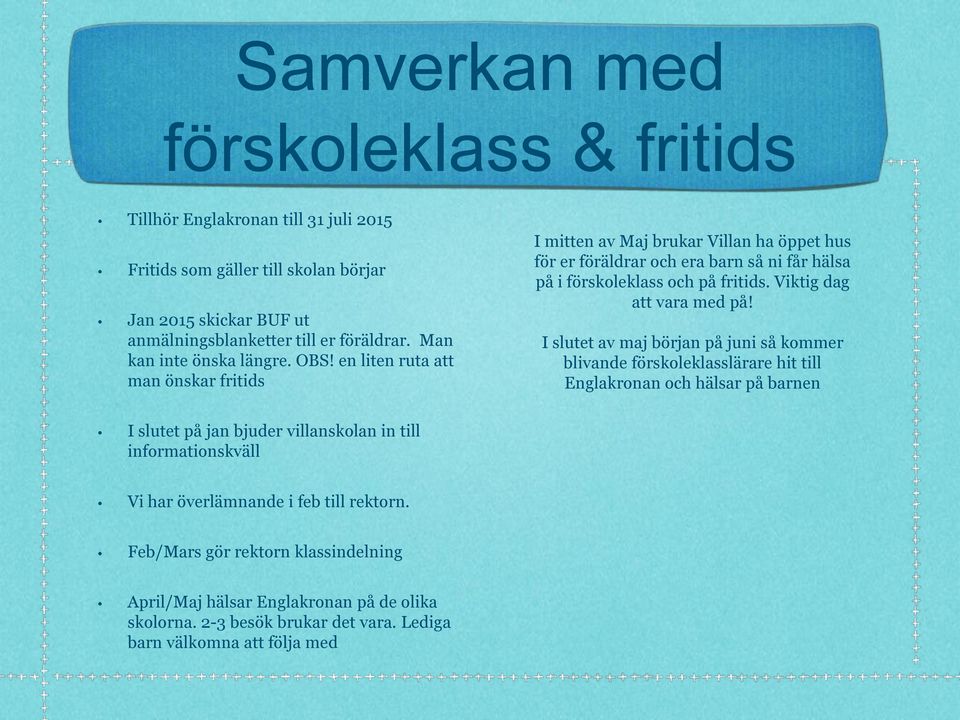 Samverkan med förskoleklass & fritids

• Tillhör Englakronan till 31 juli 2015

• Fritids som gäller till skolan börjar

• Jan 2015 skickar BUF ut anmälningsblanketter till er föräldrar. Man kan inte önska längre. OBS! en liten ruta att man önskar fritids

• I slutet på jan bjuder villanskolan in till informationskväll

• Vi har överlämnande i feb till rektorn.

• Feb/Mars gör rektorn klassindelning

• April/Maj hälsar Englakronan på de olika skolorna. 2-3 besök brukar det vara. Lediga barn välkomna att följa med

I mitten av Maj brukar Villan ha öppet hus för er föräldrar och era barn så ni får hälsa på i förskoleklass och på fritids. Viktig dag att vara med på!

I slutet av maj början på juni så kommer blivande förskoleklasslärare hit till Englakronan och hälsar på barnen